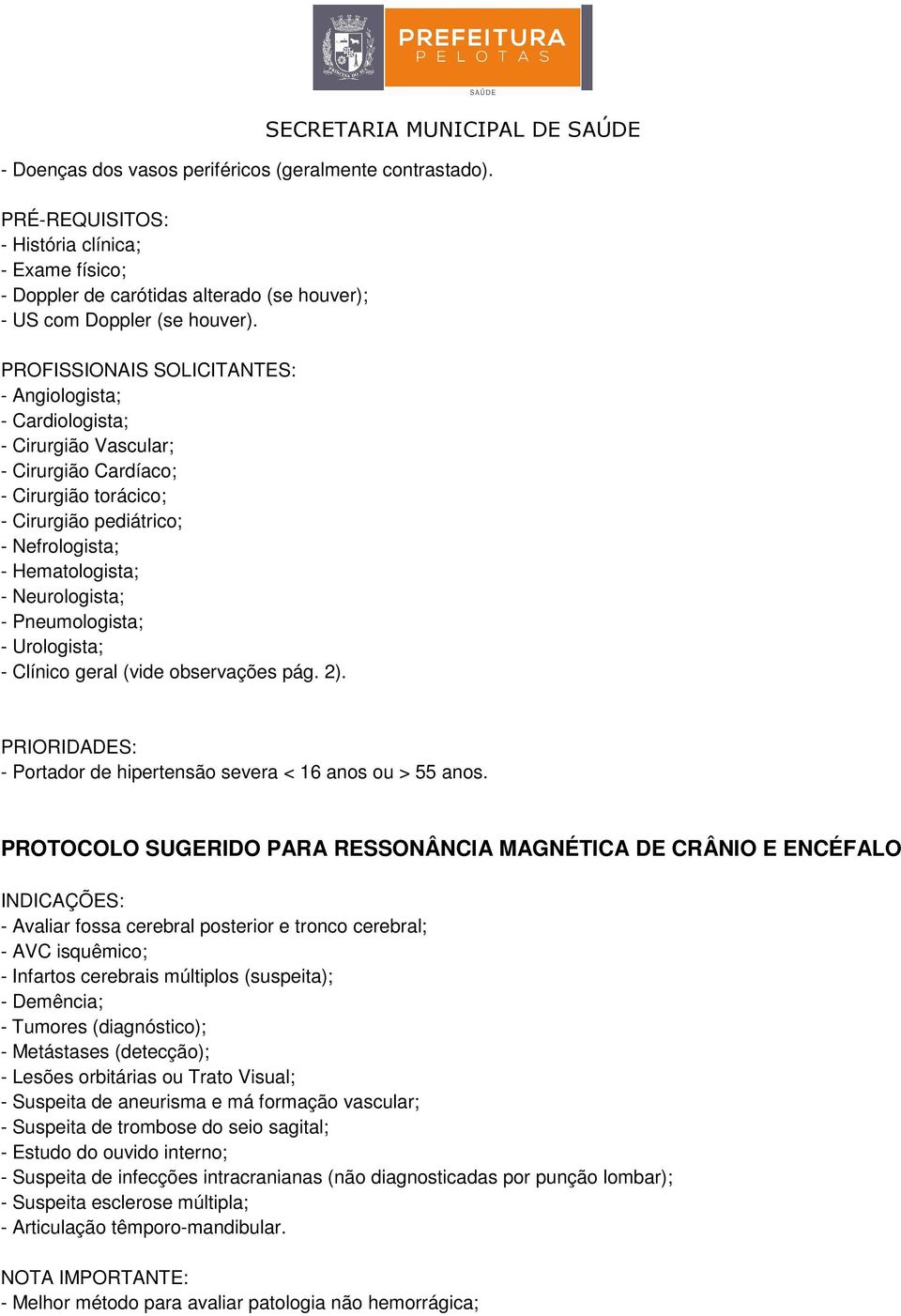 PRINCESA DO SUL
PREFEITURA
PELOTAS
SAÚDE

SECRETARIA MUNICIPAL DE SAÚDE

- Doenças dos vasos periféricos (geralmente contrastado).

PRÉ-REQUISITOS:
- História clínica;
- Exame físico;
- Doppler de carótidas alterado (se houver);
- US com Doppler (se houver).

PROFISSIONAIS SOLICITANTES:
- Angiologista;
- Cardiologista;
- Cirurgião Vascular;
- Cirurgião Cardíaco;
- Cirurgião torácico;
- Cirurgião pediátrico;
- Nefrologista;
- Hematologista;
- Neurologista;
- Pneumologista;
- Urologista;
- Clínico geral (vide observações pág. 2).

PRIORIDADES:
- Portador de hipertensão severa < 16 anos ou > 55 anos.

PROTOCOLO SUGERIDO PARA RESSONÂNCIA MAGNÉTICA DE CRÂNIO E ENCÉFALO

INDICAÇÕES:
- Avaliar fossa cerebral posterior e tronco cerebral;
- AVC isquêmico;
- Infartos cerebrais múltiplos (suspeita);
- Demência;
- Tumores (diagnóstico);
- Metástases (detecção);
- Lesões orbitárias ou Trato Visual;
- Suspeita de aneurisma e má formação vascular;
- Suspeita de trombose do seio sagital;
- Estudo do ouvido interno;
- Suspeita de infecções intracranianas (não diagnosticadas por punção lombar);
- Suspeita esclerose múltipla;
- Articulação têmporo-mandibular.

NOTA IMPORTANTE:
- Melhor método para avaliar patologia não hemorrágica;